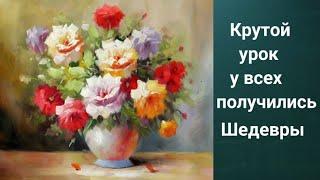 Крутой урок у всех получились Шедевры